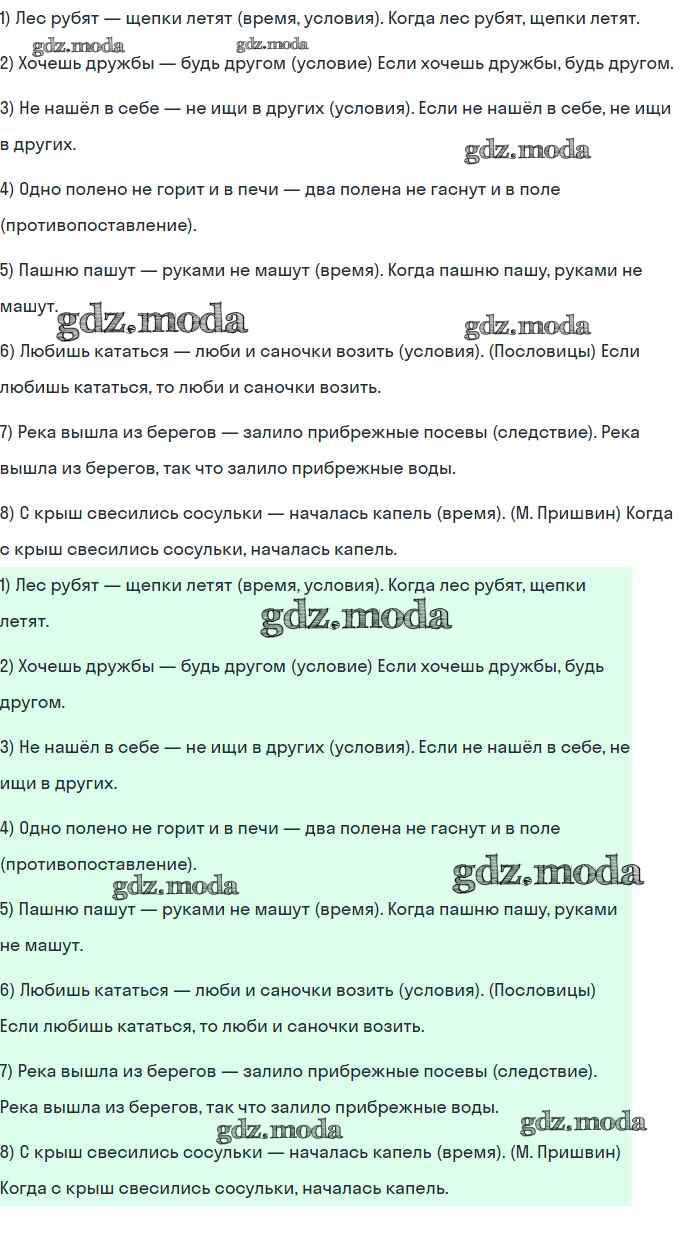 1) Лес рубят — щепки летят (время, условия). Когда лес рубят, щепки летят.

gdz.moda gdz.moda

2) Хочешь дружбы — будь другом (условие) Если хочешь дружбы, будь другом.

3) Не нашёл в себе — не ищи в других (условия). Если не нашёл в себе, не ищи в других.

gdz.moda

4) Одно полено не горит и в печи — два полена не гаснут и в поле (противопоставление).

5) Пашню пашут — руками не машут (время). Когда пашню пашу, руками не машут.

gdz.moda gdz.moda

6) Любишь кататься — люби и саночки возить (условия). (Пословицы) Если любишь кататься, то люби и саночки возить.

7) Река вышла из берегов — залило прибрежные посевы (следствие). Река вышла из берегов, так что залило прибрежные воды.

8) С крыш свесились сосульки — началась капель (время). (М. Пришвин) Когда с крыш свесились сосульки, началась капель.

1) Лес рубят — щепки летят (время, условия). Когда лес рубят, щепки летят.

gdz.moda

2) Хочешь дружбы — будь другом (условие) Если хочешь дружбы, будь другом.

3) Не нашёл в себе — не ищи в других (условия). Если не нашёл в себе, не ищи в других.

4) Одно полено не горит и в печи — два полена не гаснут и в поле (противопоставление).

gdz.moda gdz.moda

5) Пашню пашут — руками не машут (время). Когда пашню пашу, руками не машут.

6) Любишь кататься — люби и саночки возить (условия). (Пословицы) Если любишь кататься, то люби и саночки возить.

7) Река вышла из берегов — залило прибрежные посевы (следствие). Река вышла из берегов, так что залило прибрежные воды.

gdz.moda gdz.moda

8) С крыш свесились сосульки — началась капель (время). (М. Пришвин) Когда с крыш свесились сосульки, началась капель.